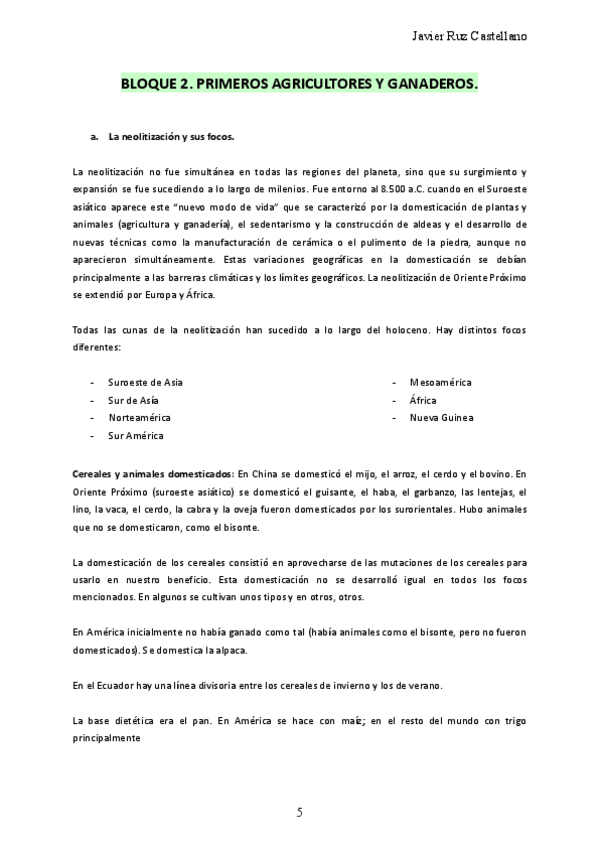 Javier Ruz Castellano

BLOQUE 2. PRIMEROS AGRICULTORES Y GANADEROS.

a. La neolitización y sus focos.

La neolitización no fue simultánea en todas las regiones del planeta, sino que su surgimiento y expansión se fue sucediendo a lo largo de milenios. Fue entorno al 8.500 a.C. cuando en el Suroeste asiático aparece este "nuevo modo de vida" que se caracterizó por la domesticación de plantas y animales (agricultura y ganadería), el sedentarismo y la construcción de aldeas y el desarrollo de nuevas técnicas como la manufacturación de cerámica o el pulimento de la piedra, aunque no aparecieron simultáneamente. Estas variaciones geográficas en la domesticación se debían principalmente a las barreras climáticas y los límites geográficos. La neolitización de Oriente Próximo se extendió por Europa y África.

Todas las cunas de la neolitización han sucedido a lo largo del holoceno. Hay distintos focos diferentes:

- Suroeste de Asia
- Sur de Asía
- Norteamérica
- Sur América

- Mesoamérica
- África
- Nueva Guinea

Cereales y animales domesticados: En China se domesticó el mijo, el arroz, el cerdo y el bovino. En Oriente Próximo (suroeste asiático) se domesticó el guisante, el haba, el garbanzo, las lentejas, el lino, la vaca, el cerdo, la cabra y la oveja fueron domesticados por los surorientales. Hubo animales que no se domesticaron, como el bisonte.

La domesticación de los cereales consistió en aprovecharse de las mutaciones de los cereales para usarlo en nuestro beneficio. Esta domesticación no se desarrolló igual en todos los focos mencionados. En algunos se cultivan unos tipos y en otros, otros.

En América inicialmente no había ganado como tal (había animales como el bisonte, pero no fueron domesticados). Se domestica la alpaca.

En el Ecuador hay una línea divisoria entre los cereales de invierno y los de verano.

La base dietética era el pan. En América se hace con maíz; en el resto del mundo con trigo principalmente

5